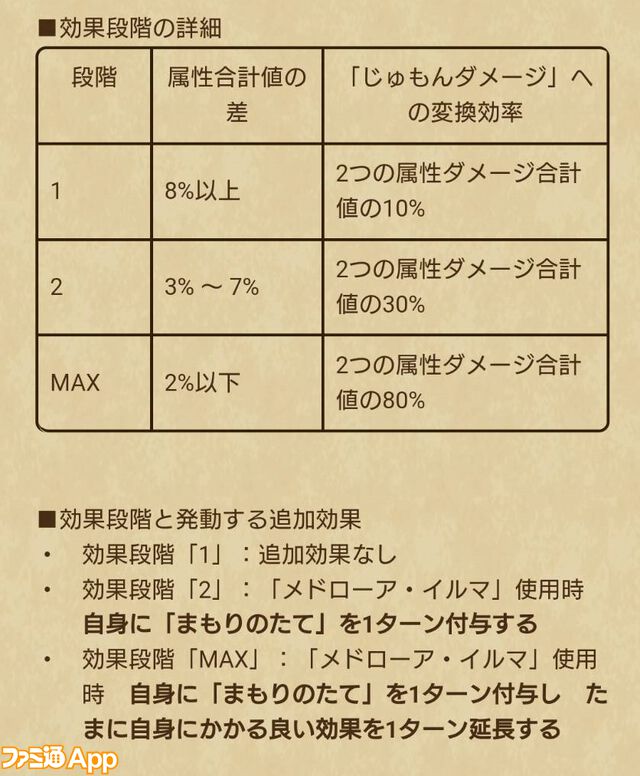 ■効果段階の詳細

| 段階 | 属性合計値の差 | 「じゅもんダメージ」への変換効率 |
|---|---|---|
| 1 | 8%以上 | 2つの属性ダメージ合計値の10% |
| 2 | 3% ~ 7% | 2つの属性ダメージ合計値の30% |
| MAX | 2%以下 | 2つの属性ダメージ合計値の80% |

■効果段階と発動する追加効果
・ 効果段階「1」：追加効果なし
・ 効果段階「2」：「メドローア・イルマ」使用時 自身に「まもりのたて」を1ターン付与する
・ 効果段階「MAX」：「メドローア・イルマ」使用時 自身に「まもりのたて」を1ターン付与し たまに自身にかかる良い効果を1ターン延長する

ファミ通App